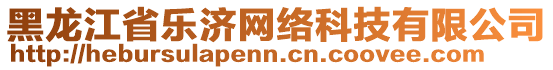 黑龙江省乐济网络科技有限公司
http://hebursulapenn.cn.coovee.com